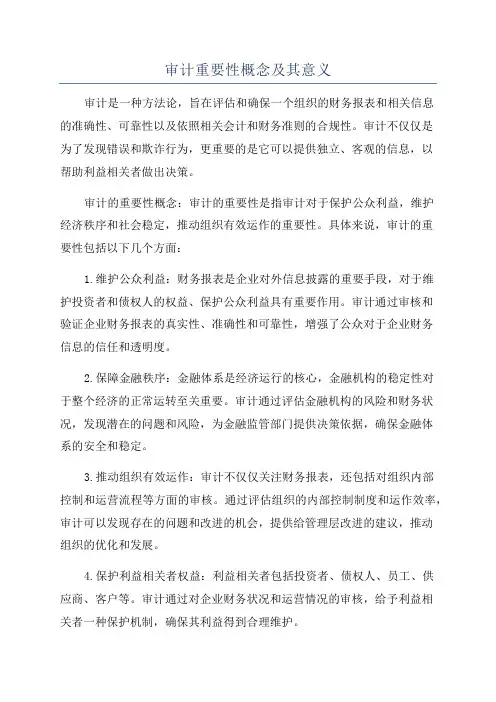 审计重要性概念及其意义

审计是一种方法论，旨在评估和确保一个组织的财务报表和相关信息的准确性、可靠性以及依照相关会计和财务准则的合规性。审计不仅仅是为了发现错误和欺诈行为，更重要的是它可以提供独立、客观的信息，以帮助利益相关者做出决策。

审计的重要性概念：审计的重要性是指审计对于保护公众利益，维护经济秩序和社会稳定，推动组织有效运作的重要性。具体来说，审计的重要性包括以下几个方面：

1.维护公众利益：财务报表是企业对外信息披露的重要手段，对于维护投资者和债权人的权益、保护公众利益具有重要作用。审计通过审核和验证企业财务报表的真实性、准确性和可靠性，增强了公众对于企业财务信息的信任和透明度。

2.保障金融秩序：金融体系是经济运行的核心，金融机构的稳定性对于整个经济的正常运转至关重要。审计通过评估金融机构的风险和财务状况，发现潜在的问题和风险，为金融监管部门提供决策依据，确保金融体系的安全和稳定。

3.推动组织有效运作：审计不仅仅关注财务报表，还包括对组织内部控制和运营流程等方面的审核。通过评估组织的内部控制制度和运作效率，审计可以发现存在的问题和改进的机会，提供给管理层改进的建议，推动组织的优化和发展。

4.保护利益相关者权益：利益相关者包括投资者、债权人、员工、供应商、客户等。审计通过对企业财务状况和运营情况的审核，给予利益相关者一种保护机制，确保其利益得到合理维护。